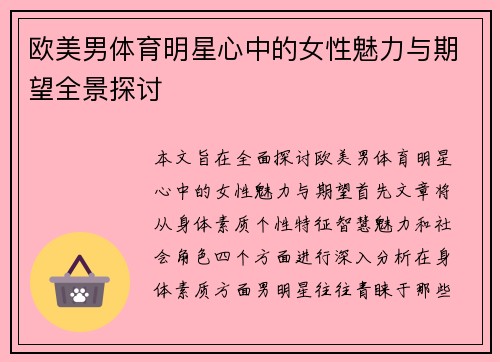 欧美男体育明星心中的女性魅力与期望全景探讨

本文旨在全面探讨欧美男体育明星心中的女性魅力与期望首先文章将从身体素质个性特征智慧魅力和社会角色四个方面进行深入分析在身体素质方面男明星往往青睐于那些